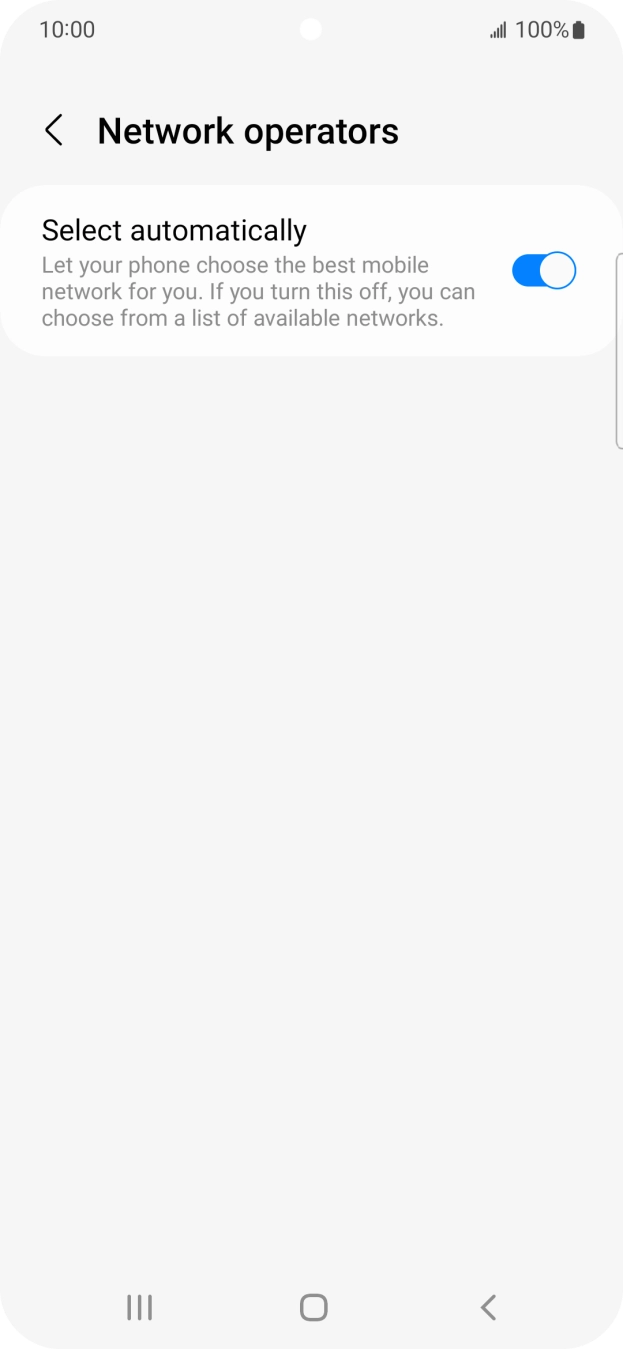 10:00 100%

Network operators

Select automatically
Let your phone choose the best mobile network for you. If you turn this off, you can choose from a list of available networks.